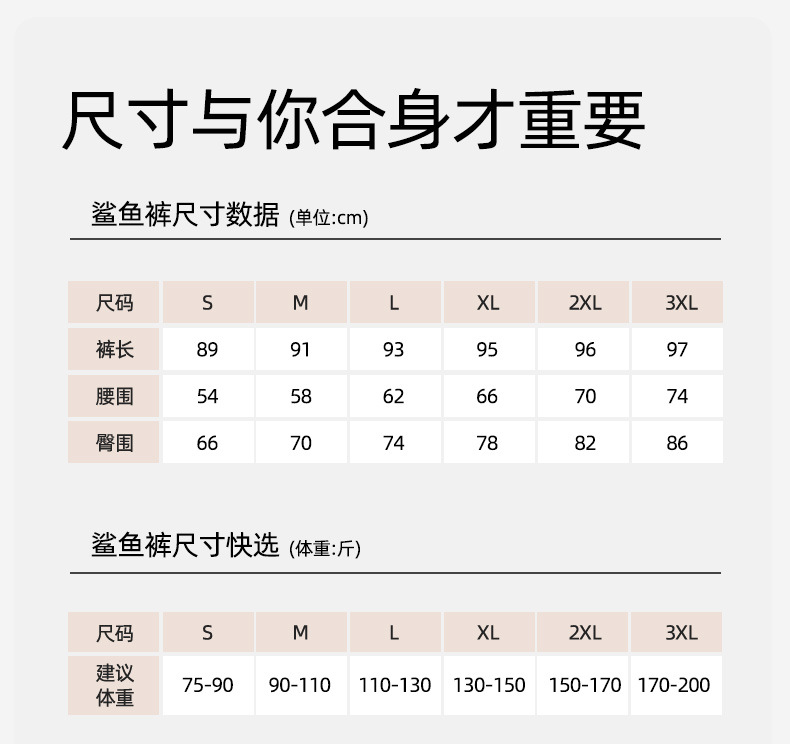 尺寸与你合身才重要

鲨鱼裤尺寸数据 (单位:cm)

| 尺码 | S | M | L | XL | 2XL | 3XL |
|---|---|---|---|---|---|---|
| 裤长 | 89 | 91 | 93 | 95 | 96 | 97 |
| 腰围 | 54 | 58 | 62 | 66 | 70 | 74 |
| 臀围 | 66 | 70 | 74 | 78 | 82 | 86 |

鲨鱼裤尺寸快选 (体重:斤)

| 尺码 | S | M | L | XL | 2XL | 3XL |
|---|---|---|---|---|---|---|
| 建议体重 | 75-90 | 90-110 | 110-130 | 130-150 | 150-170 | 170-200 |